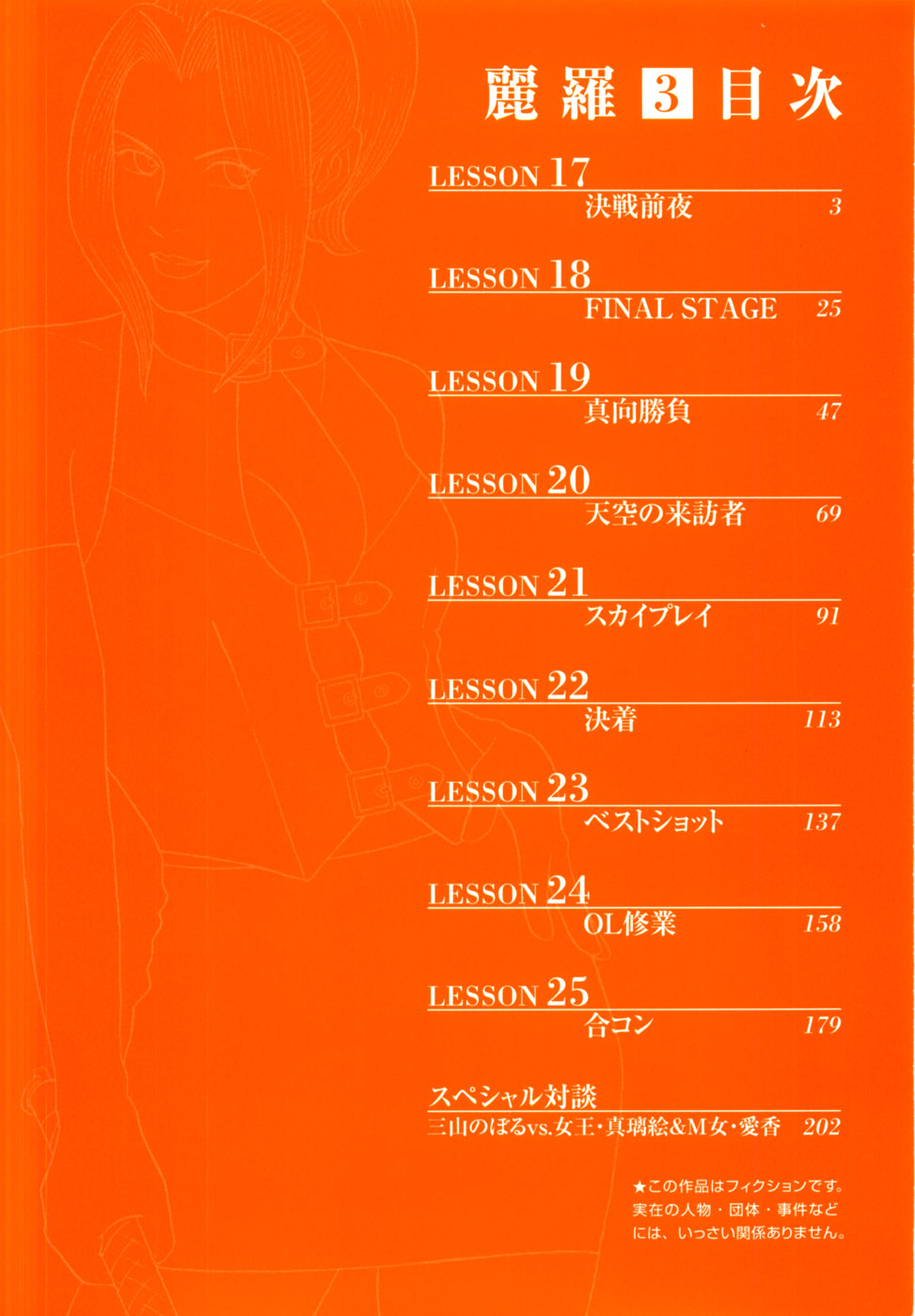 麗羅 3 目次

LESSON 17
決戦前夜 3

LESSON 18
FINAL STAGE 25

LESSON 19
真向勝負 47

LESSON 20
天空の来訪者 69

LESSON 21
スカイプレイ 91

LESSON 22
決着 113

LESSON 23
ベストショット 137

LESSON 24
OL修業 158

LESSON 25
合コン 179

スペシャル対談
三山のぼるvs.女王・真璃絵&M女・愛香 202

★この作品はフィクションです。実在の人物・団体・事件などには、いっさい関係ありません。